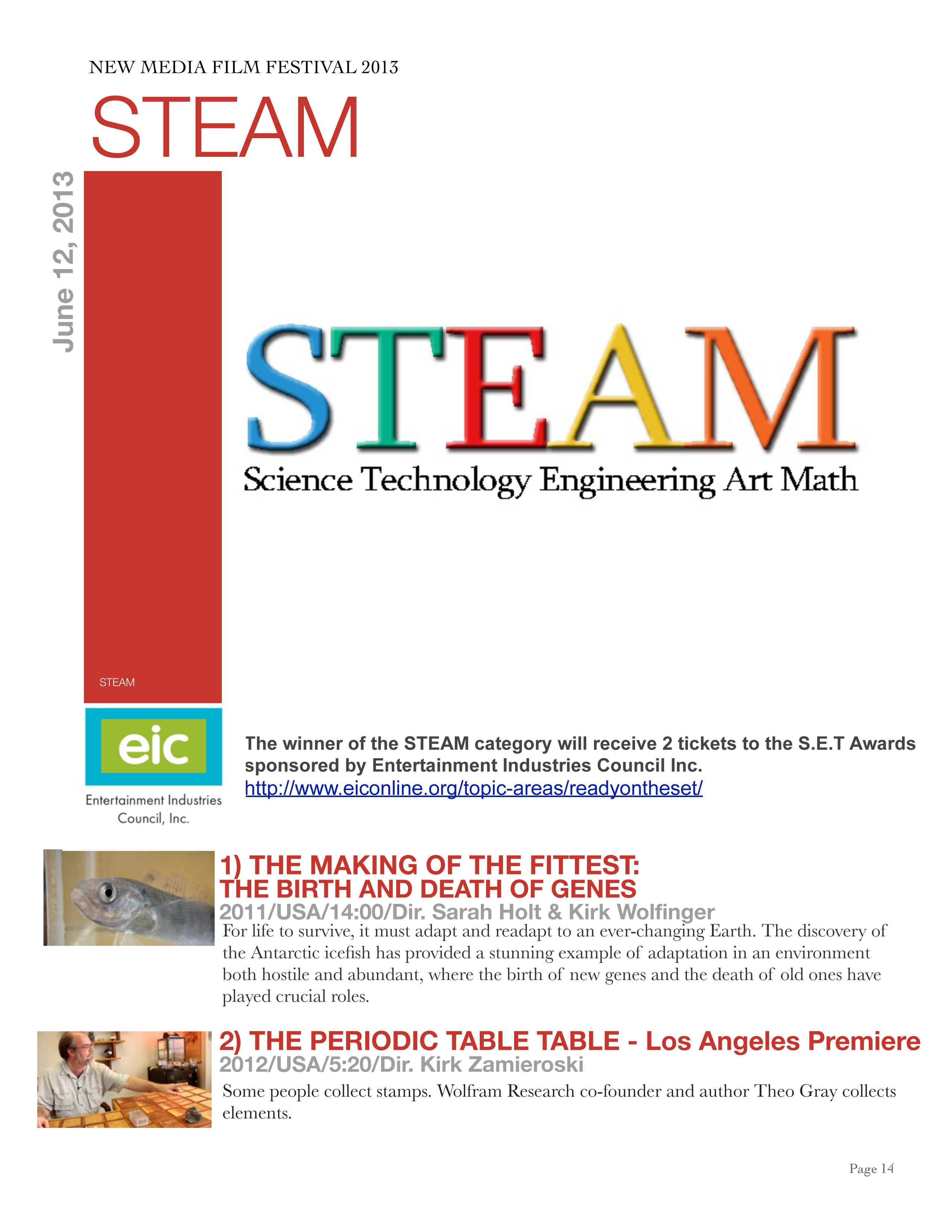 NEW MEDIA FILM FESTIVAL 2013

STEAM

June 12, 2013

STEAM

Science Technology Engineering Art Math

STEAM

eic

Entertainment Industries Council, Inc.

The winner of the STEAM category will receive 2 tickets to the S.E.T Awards sponsored by Entertainment Industries Council Inc. http://www.eiconline.org/topic-areas/readyontheset/

1) THE MAKING OF THE FITTEST: THE BIRTH AND DEATH OF GENES

2011/USA/14:00/Dir. Sarah Holt & Kirk Wolfinger

For life to survive, it must adapt and readapt to an ever-changing Earth. The discovery of the Antarctic icefish has provided a stunning example of adaptation in an environment both hostile and abundant, where the birth of new genes and the death of old ones have played crucial roles.

2) THE PERIODIC TABLE TABLE - Los Angeles Premiere

2012/USA/5:20/Dir. Kirk Zamieroski

Some people collect stamps. Wolfram Research co-founder and author Theo Gray collects elements.

Page 14